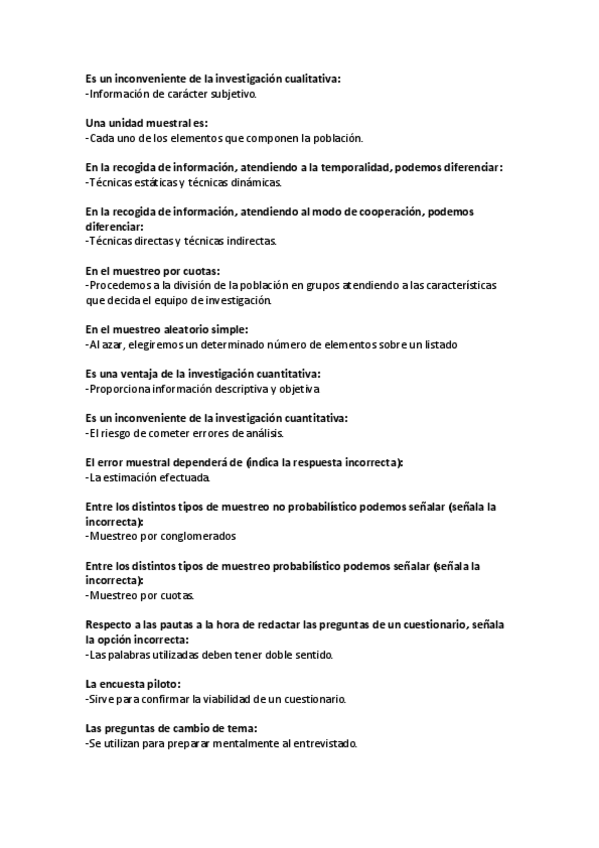 Es un inconveniente de la investigación cualitativa:
-Información de carácter subjetivo.

Una unidad muestral es:
-Cada uno de los elementos que componen la población.

En la recogida de información, atendiendo a la temporalidad, podemos diferenciar:
-Técnicas estáticas y técnicas dinámicas.

En la recogida de información, atendiendo al modo de cooperación, podemos diferenciar:
-Técnicas directas y técnicas indirectas.

En el muestreo por cuotas:
-Procedemos a la división de la población en grupos atendiendo a las características que decida el equipo de investigación.

En el muestreo aleatorio simple:
-Al azar, elegiremos un determinado número de elementos sobre un listado

Es una ventaja de la investigación cuantitativa:
-Proporciona información descriptiva y objetiva

Es un inconveniente de la investigación cuantitativa:
-El riesgo de cometer errores de análisis.

El error muestral dependerá de (indica la respuesta incorrecta):
-La estimación efectuada.

Entre los distintos tipos de muestreo no probabilístico podemos señalar (señala la incorrecta):
-Muestreo por conglomerados

Entre los distintos tipos de muestreo probabilístico podemos señalar (señala la incorrecta):
-Muestreo por cuotas.

Respecto a las pautas a la hora de redactar las preguntas de un cuestionario, señala la opción incorrecta:
-Las palabras utilizadas deben tener doble sentido.

La encuesta piloto:
-Sirve para confirmar la viabilidad de un cuestionario.

Las preguntas de cambio de tema:
-Se utilizan para preparar mentalmente al entrevistado.